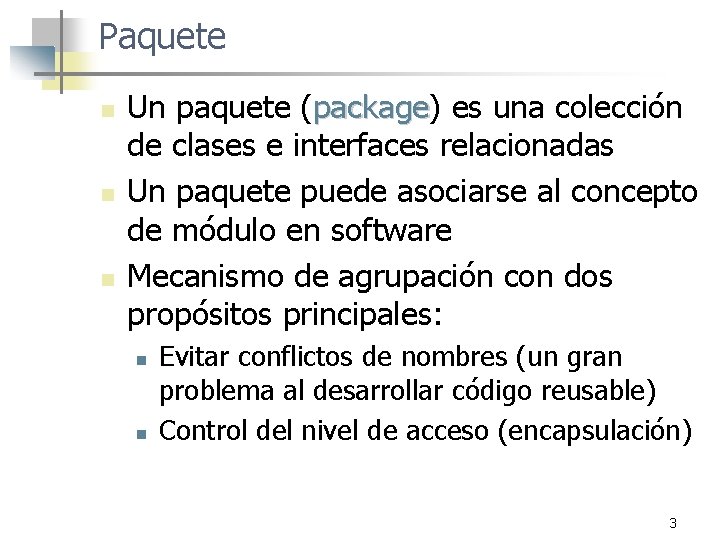 Paquete

Un paquete (package) es una colección de clases e interfaces relacionadas

Un paquete puede asociarse al concepto de módulo en software

Mecanismo de agrupación con dos propósitos principales:

Evitar conflictos de nombres (un gran problema al desarrollar código reusable)

Control del nivel de acceso (encapsulación)

3